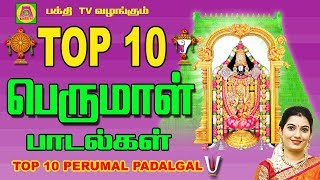 பக்தி TV வழங்கும்

TOP 10

பெருமாள்

பாடல்கள்

TOP 10 PERUMAL PADALGAL